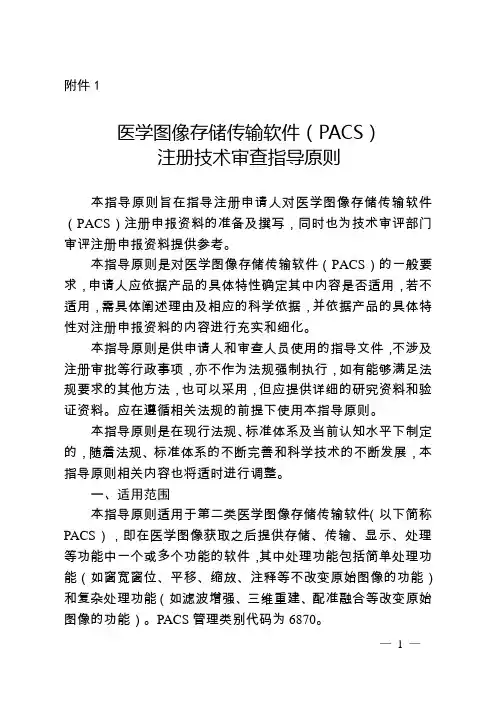 附件 1

医学图像存储传输软件（PACS）
注册技术审查指导原则

本指导原则旨在指导注册申请人对医学图像存储传输软件（PACS）注册申报资料的准备及撰写，同时也为技术审评部门审评注册申报资料提供参考。

本指导原则是对医学图像存储传输软件（PACS）的一般要求，申请人应依据产品的具体特性确定其中内容是否适用，若不适用，需具体阐述理由及相应的科学依据，并依据产品的具体特性对注册申报资料的内容进行充实和细化。

本指导原则是供申请人和审查人员使用的指导文件，不涉及注册审批等行政事项，亦不作为法规强制执行，如有能够满足法规要求的其他方法，也可以采用，但应提供详细的研究资料和验证资料。应在遵循相关法规的前提下使用本指导原则。

本指导原则是在现行法规、标准体系及当前认知水平下制定的，随着法规、标准体系的不断完善和科学技术的不断发展，本指导原则相关内容也将适时进行调整。

一、适用范围

本指导原则适用于第二类医学图像存储传输软件（以下简称PACS），即在医学图像获取之后提供存储、传输、显示、处理等功能中一个或多个功能的软件，其中处理功能包括简单处理功能（如窗宽窗位、平移、缩放、注释等不改变原始图像的功能）和复杂处理功能（如滤波增强、三维重建、配准融合等改变原始图像的功能）。PACS 管理类别代码为 6870。

— 1 —